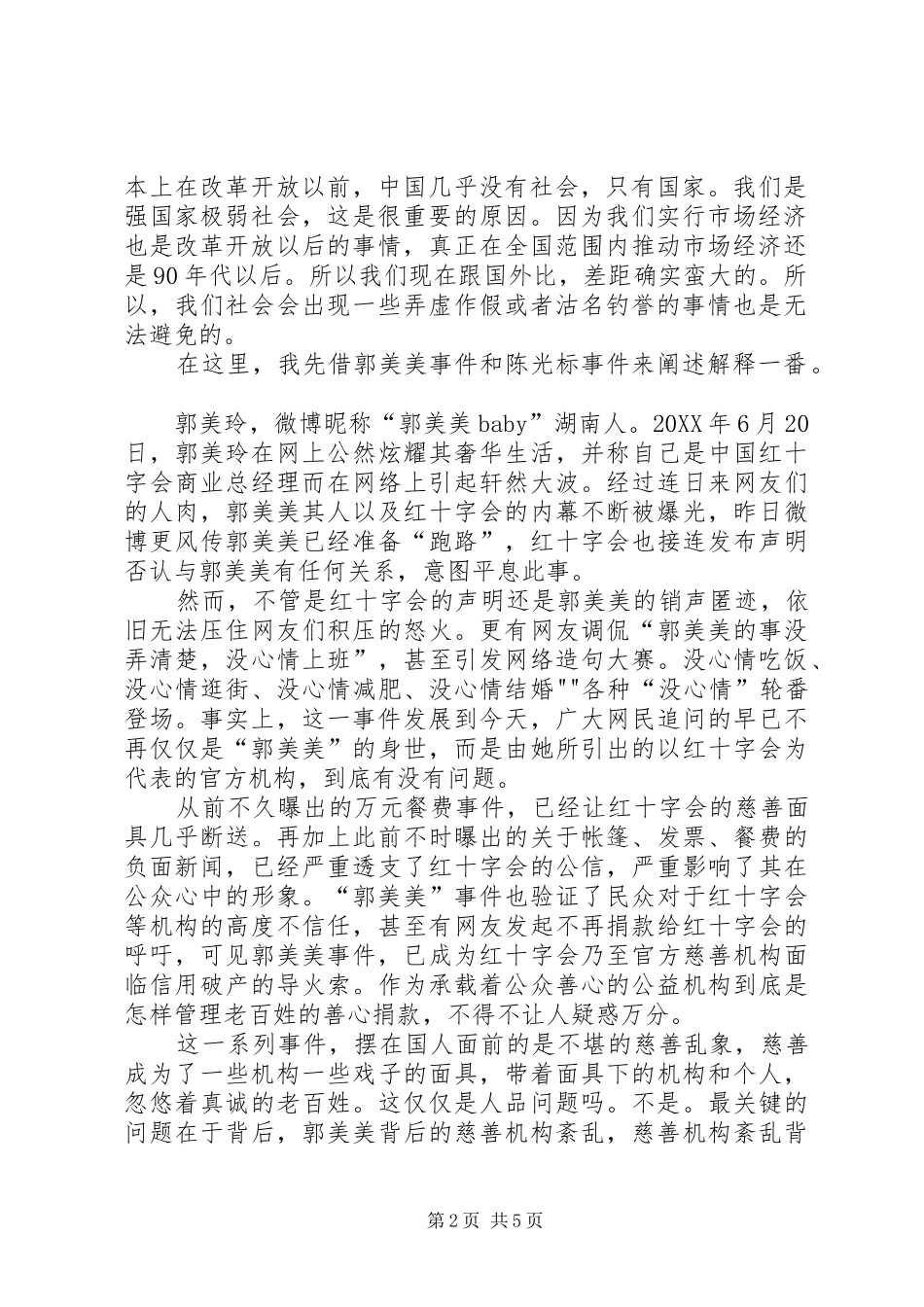 本上在改革开放以前，中国几乎没有社会，只有国家。我们是强国家极弱社会，这是很重要的原因。因为我们实行市场经济也是改革开放以后的事情，真正在全国范围内推动市场经济还是90年代以后。所以我们现在跟国外比，差距确实蛮大的。所以，我们社会会出现一些弄虚作假或者沽名钓誉的事情也是无法避免的。

在这里，我先借郭美美事件和陈光标事件来阐述解释一番。

郭美玲，微博昵称“郭美美baby”湖南人。20XX年6月20日，郭美玲在网上公然炫耀其奢华生活，并称自己是中国红十字会商业总经理而在网络上引起轩然大波。经过连日来网友们的人肉，郭美美其人以及红十字会的内幕不断被爆光，昨日微博更风传郭美美已经准备“跑路”，红十字会也接连发布声明否认与郭美美有任何关系，意图平息此事。

然而，不管是红十字会的声明还是郭美美的销声匿迹，依旧无法压住网友们积压的怒火。更有网友调侃“郭美美的事没弄清楚，没心情上班”，甚至引发网络造句大赛。没心情吃饭、没心情逛街、没心情减肥、没心情结婚""各种“没心情”轮番登场。事实上，这一事件发展到今天，广大网民追问的早已不再仅仅是“郭美美”的身世，而是由她所引出的以红十字会为代表的官方机构，到底有没有问题。

从前不久曝出的万元餐费事件，已经让红十字会的慈善面具几乎断送。再加上此前不时曝出的关于帐篷、发票、餐费的负面新闻，已经严重透支了红十字会的公信，严重影响了其在公众心中的形象。“郭美美”事件也验证了民众对于红十字会等机构的高度不信任，甚至有网友发起不再捐款给红十字会的呼吁，可见郭美美事件，已成为红十字会乃至官方慈善机构面临信用破产的导火索。作为承载着公众善心的公益机构到底是怎样管理老百姓的善心捐款，不得不让人疑惑万分。

这一系列事件，摆在国人面前的是不堪的慈善乱象，慈善成为了一些机构一些戏子的面具，带着面具下的机构和个人，忽悠着真诚的老百姓。这仅仅是人品问题吗。不是。最关键的问题在于背后，郭美美背后的慈善机构紊乱，慈善机构紊乱背

第2页 共5页